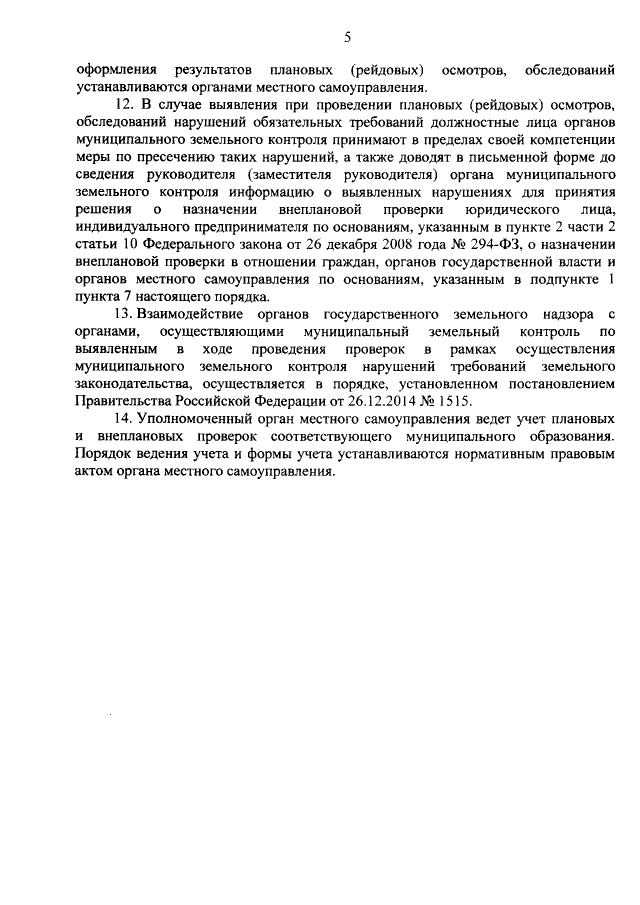 5

оформления результатов плановых (рейдовых) осмотров, обследований устанавливаются органами местного самоуправления.

12. В случае выявления при проведении плановых (рейдовых) осмотров, обследований нарушений обязательных требований должностные лица органов муниципального земельного контроля принимают в пределах своей компетенции меры по пресечению таких нарушений, а также доводят в письменной форме до сведения руководителя (заместителя руководителя) органа муниципального земельного контроля информацию о выявленных нарушениях для принятия решения о назначении внеплановой проверки юридического лица, индивидуального предпринимателя по основаниям, указанным в пункте 2 части 2 статьи 10 Федерального закона от 26 декабря 2008 года № 294-ФЗ, о назначении внеплановой проверки в отношении граждан, органов государственной власти и органов местного самоуправления по основаниям, указанным в подпункте 1 пункта 7 настоящего порядка.

13. Взаимодействие органов государственного земельного надзора с органами, осуществляющими муниципальный земельный контроль по выявленным в ходе проведения проверок в рамках осуществления муниципального земельного контроля нарушений требований земельного законодательства, осуществляется в порядке, установленном постановлением Правительства Российской Федерации от 26.12.2014 № 1515.

14. Уполномоченный орган местного самоуправления ведет учет плановых и внеплановых проверок соответствующего муниципального образования. Порядок ведения учета и формы учета устанавливаются нормативным правовым актом органа местного самоуправления.